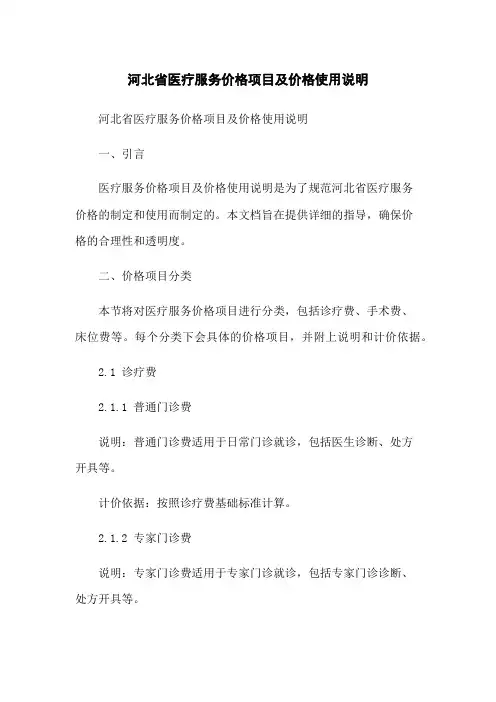 河北省医疗服务价格项目及价格使用说明

河北省医疗服务价格项目及价格使用说明

一、引言

医疗服务价格项目及价格使用说明是为了规范河北省医疗服务价格的制定和使用而制定的。本文档旨在提供详细的指导，确保价格的合理性和透明度。

二、价格项目分类

本节将对医疗服务价格项目进行分类，包括诊疗费、手术费、床位费等。每个分类下会具体的价格项目，并附上说明和计价依据。

2.1 诊疗费

2.1.1 普通门诊费

说明：普通门诊费适用于日常门诊就诊，包括医生诊断、处方开具等。

计价依据：按照诊疗费基础标准计算。

2.1.2 专家门诊费

说明：专家门诊费适用于专家门诊就诊，包括专家门诊诊断、处方开具等。